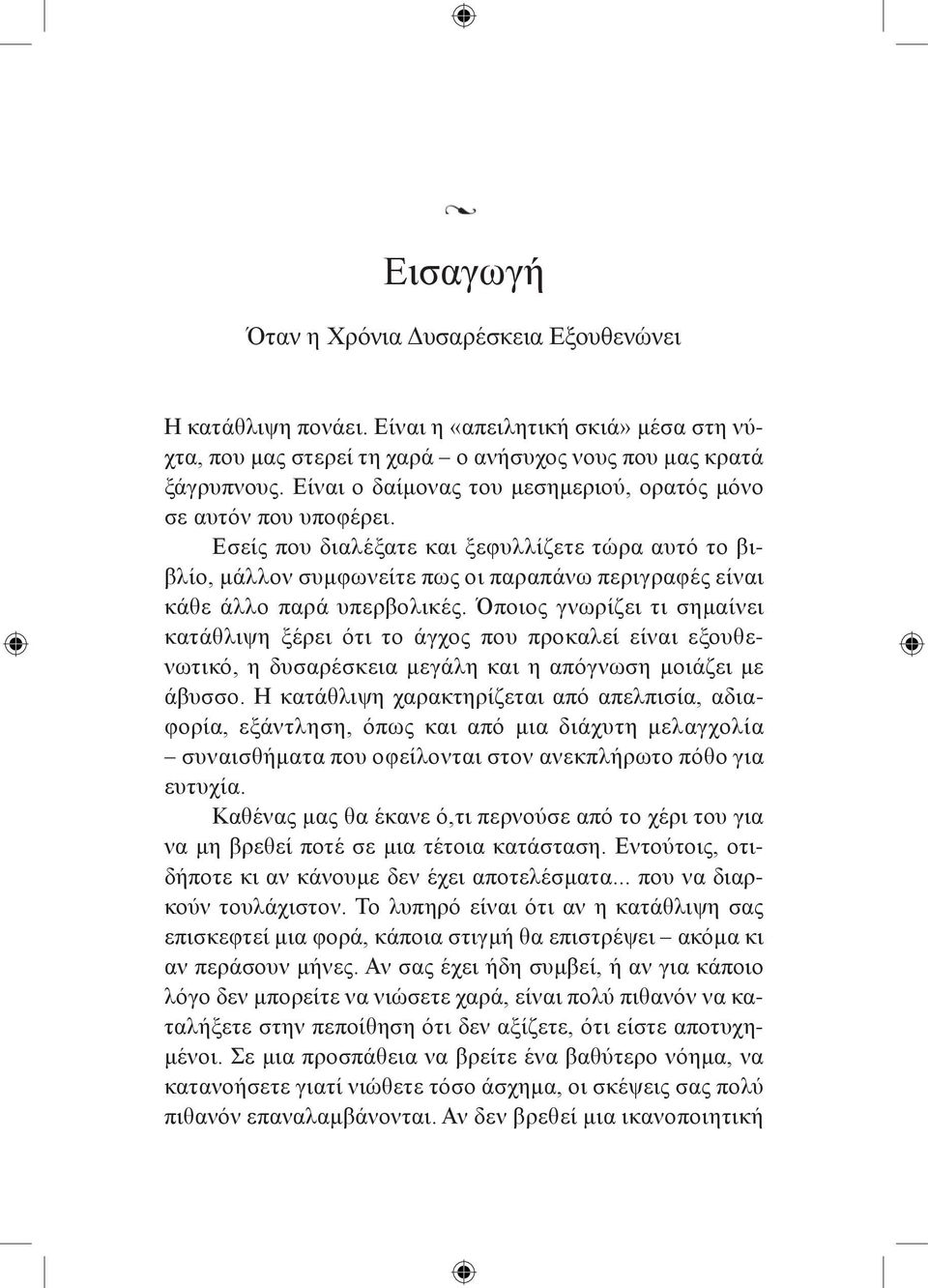 Εισαγωγή

Όταν η Χρόνια Δυσαρέσκεια Εξουθενώνει

Η κατάθλιψη πονάει. Είναι η «απειλητική σκιά» μέσα στη νύχτα, που μας στερεί τη χαρά – ο ανήσυχος νους που μας κρατά ξάγρυπνους. Είναι ο δαίμονας του μεσημεριού, ορατός μόνο σε αυτόν που υποφέρει.

Εσείς που διαλέξατε και ξεφυλλίζετε τώρα αυτό το βιβλίο, μάλλον συμφωνείτε πως οι παραπάνω περιγραφές είναι κάθε άλλο παρά υπερβολικές. Όποιος γνωρίζει τι σημαίνει κατάθλιψη ξέρει ότι το άγχος που προκαλεί είναι εξουθενωτικό, η δυσαρέσκεια μεγάλη και η απόγνωση μοιάζει με άβυσσο. Η κατάθλιψη χαρακτηρίζεται από απελπισία, αδιαφορία, εξάντληση, όπως και από μια διάχυτη μελαγχολία – συναισθήματα που οφείλονται στον ανεκπλήρωτο πόθο για ευτυχία.

Καθένας μας θα έκανε ό,τι περνούσε από το χέρι του για να μη βρεθεί ποτέ σε μια τέτοια κατάσταση. Εντούτοις, οτιδήποτε κι αν κάνουμε δεν έχει αποτελέσματα... που να διαρκούν τουλάχιστον. Το λυπηρό είναι ότι αν η κατάθλιψη σας επισκεφτεί μια φορά, κάποια στιγμή θα επιστρέψει – ακόμα κι αν περάσουν μήνες. Αν σας έχει ήδη συμβεί, ή αν για κάποιο λόγο δεν μπορείτε να νιώσετε χαρά, είναι πολύ πιθανόν να καταλήξετε στην πεποίθηση ότι δεν αξίζετε, ότι είστε αποτυχημένοι. Σε μια προσπάθεια να βρείτε ένα βαθύτερο νόημα, να κατανοήσετε γιατί νιώθετε τόσο άσχημα, οι σκέψεις σας πολύ πιθανόν επαναλαμβάνονται. Αν δεν βρεθεί μια ικανοποιητική